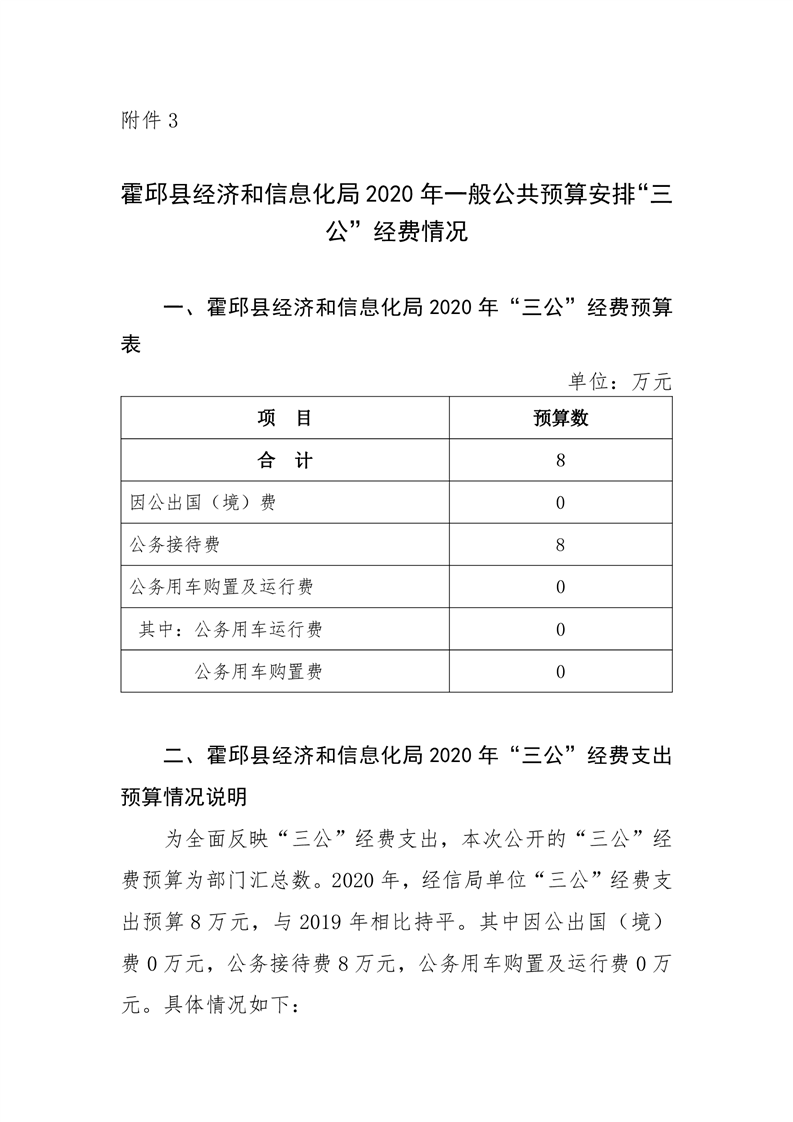 附件 3

霍邱县经济和信息化局 2020 年一般公共预算安排“三公”经费情况

一、霍邱县经济和信息化局 2020 年“三公”经费预算表

单位：万元

| 项 目 | 预算数 |
|---|---|
| 合 计 | 8 |
| 因公出国（境）费 | 0 |
| 公务接待费 | 8 |
| 公务用车购置及运行费 | 0 |
| 其中：公务用车运行费 | 0 |
| 公务用车购置费 | 0 |

二、霍邱县经济和信息化局 2020 年“三公”经费支出预算情况说明

为全面反映“三公”经费支出，本次公开的“三公”经费预算为部门汇总数。2020 年，经信局单位“三公”经费支出预算 8 万元，与 2019 年相比持平。其中因公出国（境）费 0 万元，公务接待费 8 万元，公务用车购置及运行费 0 万元。具体情况如下：